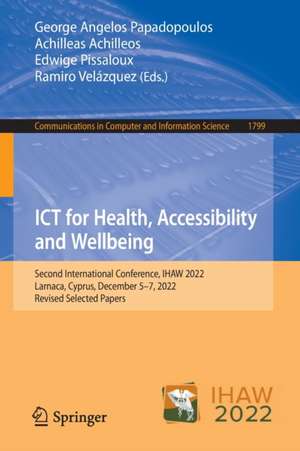 George Angelos Papadopoulos
Achilleas Achilleos
Edwige Pissaloux
Ramiro Velázquez (Eds.)

Communications in Computer and Information Science 1799

ICT for Health, Accessibility and Wellbeing

Second International Conference, IHAW 2022
Larnaca, Cyprus, December 5–7, 2022
Revised Selected Papers

Springer

IHAW
2022